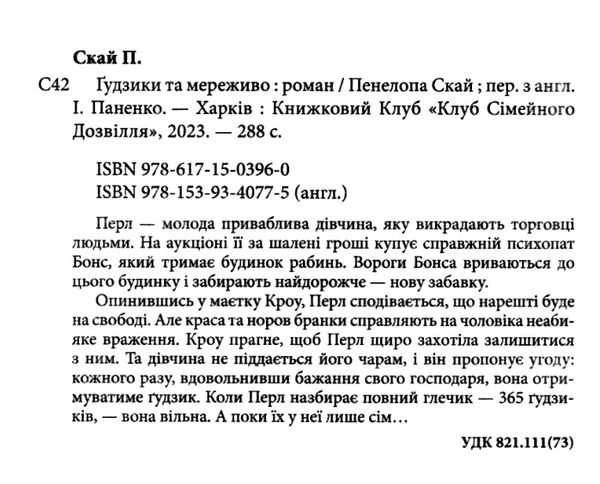 Скай П.

С42 Ґудзики та мереживо : роман / Пенелопа Скай ; пер. з англ. І. Паненко. — Харків : Книжковий Клуб «Клуб Сімейного Дозвілля», 2023. — 288 с.

ISBN 978-617-15-0396-0
ISBN 978-153-93-4077-5 (англ.)

Перл — молода приваблива дівчина, яку викрадають торговці людьми. На аукціоні її за шалені гроші купує справжній психопат Бонс, який тримає будинок рабинь. Вороги Бонса вриваються до цього будинку і забирають найдорожче — нову забавку.

Опинившись у маєтку Кроу, Перл сподівається, що нарешті буде на свободі. Але краса та норов бранки справляють на чоловіка неабияке враження. Кроу прагне, щоб Перл щиро захотіла залишитися з ним. Та дівчина не піддається його чарам, і він пропонує угоду: кожного разу, вдовольнивши бажання свого господаря, вона отримуватиме ґудзик. Коли Перл назбирає повний глечик — 365 ґудзиків, — вона вільна. А поки їх у неї лише сім…

УДК 821.111(73)